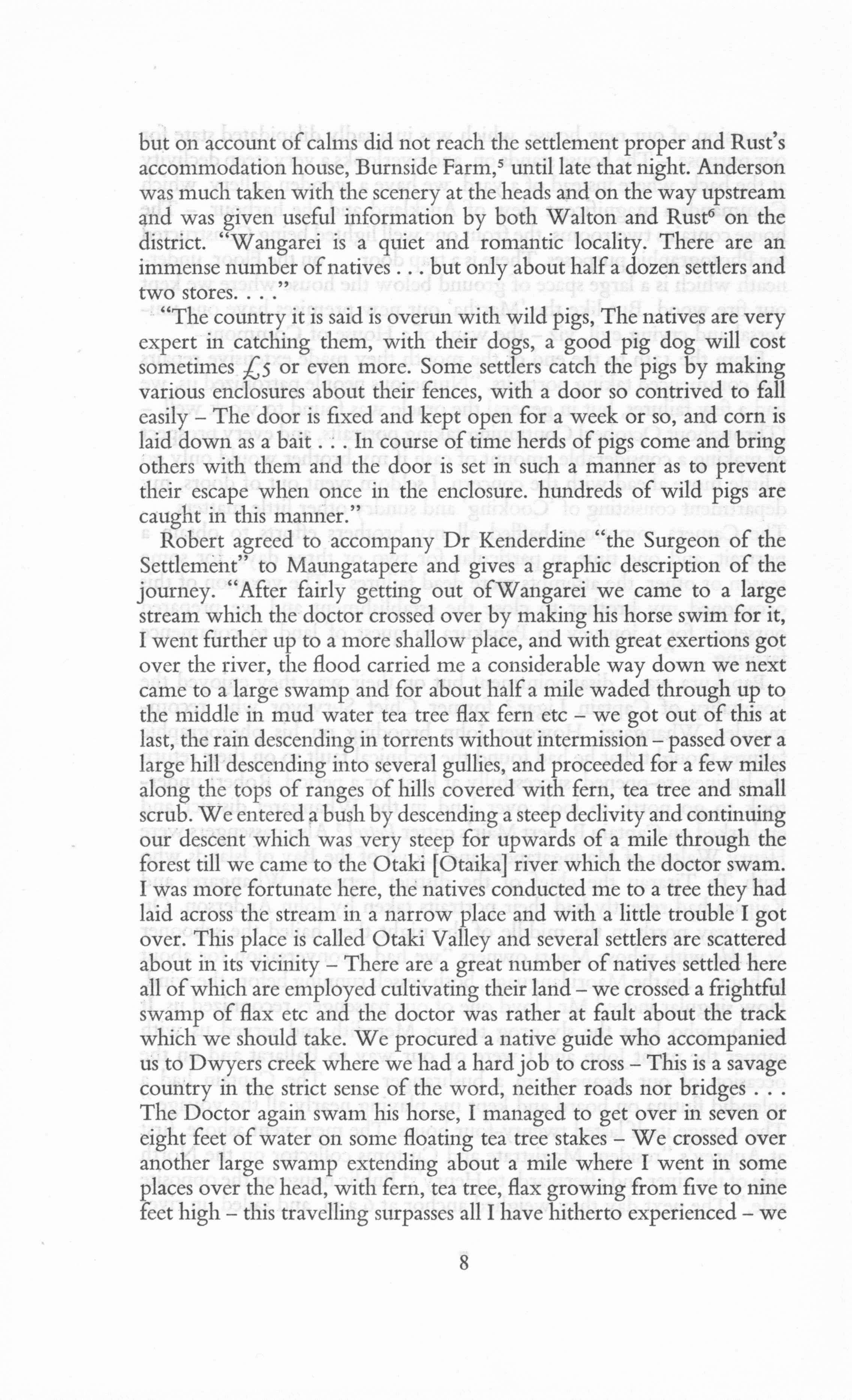 but on account of calms did not reach the settlement proper and Rust's accommodation house, Burnside Farm,$^5$ until late that night. Anderson was much taken with the scenery at the heads and on the way upstream and was given useful information by both Walton and Rust$^6$ on the district. "Wangarei is a quiet and romantic locality. There are an immense number of natives . . . but only about half a dozen settlers and two stores. . . ."

"The country it is said is overun with wild pigs, The natives are very expert in catching them, with their dogs, a good pig dog will cost sometimes £5 or even more. Some settlers catch the pigs by making various enclosures about their fences, with a door so contrived to fall easily – The door is fixed and kept open for a week or so, and corn is laid down as a bait . . . In course of time herds of pigs come and bring others with them and the door is set in such a manner as to prevent their escape when once in the enclosure. hundreds of wild pigs are caught in this manner."

Robert agreed to accompany Dr Kenderdine "the Surgeon of the Settlement" to Maungatapere and gives a graphic description of the journey. "After fairly getting out of Wangarei we came to a large stream which the doctor crossed over by making his horse swim for it, I went further up to a more shallow place, and with great exertions got over the river, the flood carried me a considerable way down we next came to a large swamp and for about half a mile waded through up to the middle in mud water tea tree flax fern etc – we got out of this at last, the rain descending in torrents without intermission – passed over a large hill descending into several gullies, and proceeded for a few miles along the tops of ranges of hills covered with fern, tea tree and small scrub. We entered a bush by descending a steep declivity and continuing our descent which was very steep for upwards of a mile through the forest till we came to the Otaki [Otaika] river which the doctor swam. I was more fortunate here, the natives conducted me to a tree they had laid across the stream in a narrow place and with a little trouble I got over. This place is called Otaki Valley and several settlers are scattered about in its vicinity – There are a great number of natives settled here all of which are employed cultivating their land – we crossed a frightful swamp of flax etc and the doctor was rather at fault about the track which we should take. We procured a native guide who accompanied us to Dwyers creek where we had a hard job to cross – This is a savage country in the strict sense of the word, neither roads nor bridges . . . The Doctor again swam his horse, I managed to get over in seven or eight feet of water on some floating tea tree stakes – We crossed over another large swamp extending about a mile where I went in some places over the head, with fern, tea tree, flax growing from five to nine feet high – this travelling surpasses all I have hitherto experienced – we

8